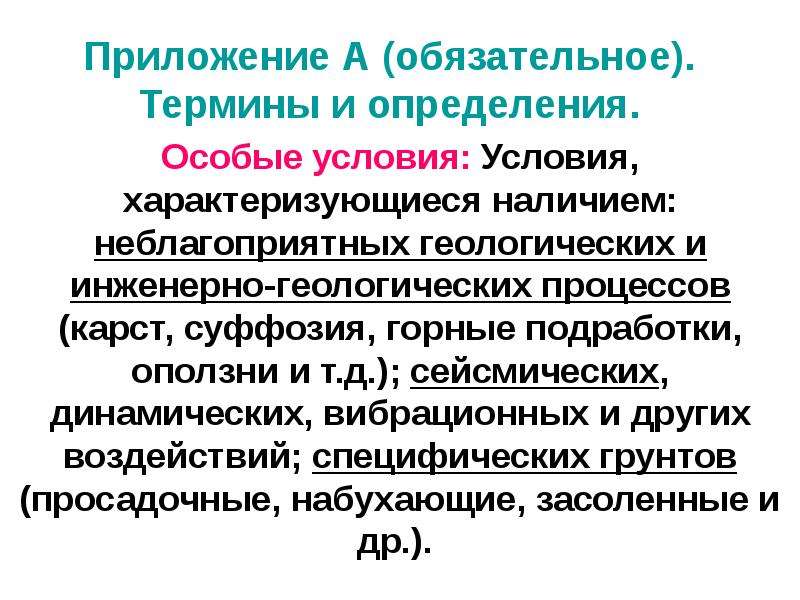 Приложение А (обязательное). Термины и определения.

Особые условия: Условия, характеризующиеся наличием: неблагоприятных геологических и инженерно-геологических процессов (карст, суффозия, горные подработки, оползни и т.д.); сейсмических, динамических, вибрационных и других воздействий; специфических грунтов (просадочные, набухающие, засоленные и др.).